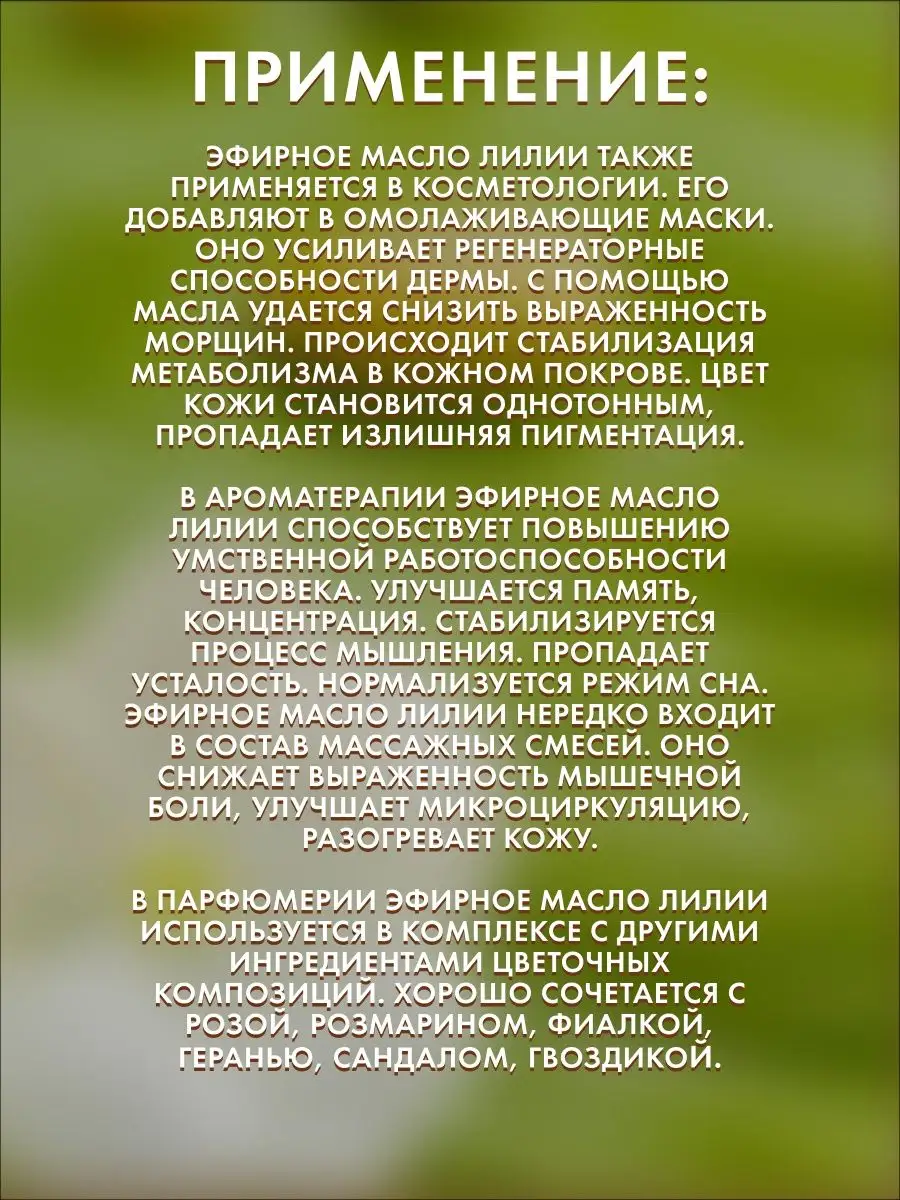 ПРИМЕНЕНИЕ:

ЭФИРНОЕ МАСЛО ЛИЛИИ ТАКЖЕ ПРИМЕНЯЕТСЯ В КОСМЕТОЛОГИИ. ЕГО ДОБАВЛЯЮТ В ОМОЛАЖИВАЮЩИЕ МАСКИ. ОНО УСИЛИВАЕТ РЕГЕНЕРАТОРНЫЕ СПОСОБНОСТИ ДЕРМЫ. С ПОМОЩЬЮ МАСЛА УДАЕТСЯ СНИЗИТЬ ВЫРАЖЕННОСТЬ МОРЩИН. ПРОИСХОДИТ СТАБИЛИЗАЦИЯ МЕТАБОЛИЗМА В КОЖНОМ ПОКРОВЕ. ЦВЕТ КОЖИ СТАНОВИТСЯ ОДНОТОННЫМ, ПРОПАДАЕТ ИЗЛИШНЯЯ ПИГМЕНТАЦИЯ.

В АРОМАТЕРАПИИ ЭФИРНОЕ МАСЛО ЛИЛИИ СПОСОБСТВУЕТ ПОВЫШЕНИЮ УМСТВЕННОЙ РАБОТОСПОСОБНОСТИ ЧЕЛОВЕКА. УЛУЧШАЕТСЯ ПАМЯТЬ, КОНЦЕНТРАЦИЯ. СТАБИЛИЗИРУЕТСЯ ПРОЦЕСС МЫШЛЕНИЯ. ПРОПАДАЕТ УСТАЛОСТЬ. НОРМАЛИЗУЕТСЯ РЕЖИМ СНА. ЭФИРНОЕ МАСЛО ЛИЛИИ НЕРЕДКО ВХОДИТ В СОСТАВ МАССАЖНЫХ СМЕСЕЙ. ОНО СНИЖАЕТ ВЫРАЖЕННОСТЬ МЫШЕЧНОЙ БОЛИ, УЛУЧШАЕТ МИКРОЦИРКУЛЯЦИЮ, РАЗОГРЕВАЕТ КОЖУ.

В ПАРФЮМЕРИИ ЭФИРНОЕ МАСЛО ЛИЛИИ ИСПОЛЬЗУЕТСЯ В КОМПЛЕКСЕ С ДРУГИМИ ИНГРЕДИЕНТАМИ ЦВЕТОЧНЫХ КОМПОЗИЦИЙ. ХОРОШО СОЧЕТАЕТСЯ С РОЗОЙ, РОЗМАРИНОМ, ФИАЛКОЙ, ГЕРАНЬЮ, САНДАЛОМ, ГВОЗДИКОЙ.